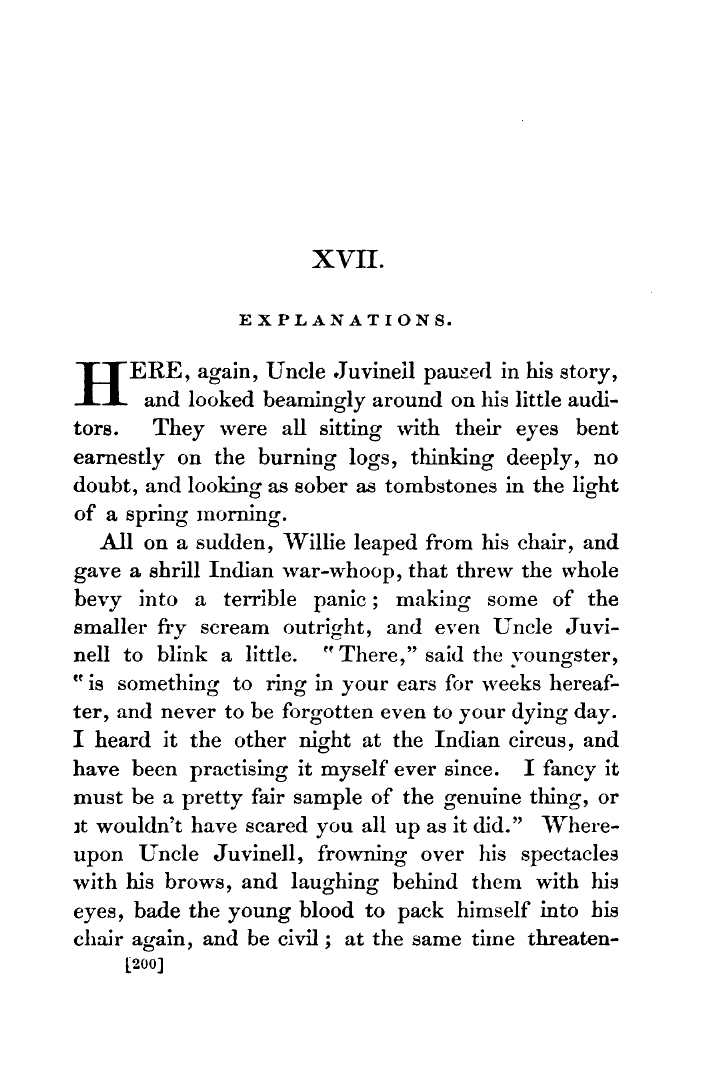 XVII.

EXPLANATIONS.

HERE, again, Uncle Juvinell paused in his story, and looked beamingly around on his little auditors. They were all sitting with their eyes bent earnestly on the burning logs, thinking deeply, no doubt, and looking as sober as tombstones in the light of a spring morning.

All on a sudden, Willie leaped from his chair, and gave a shrill Indian war-whoop, that threw the whole bevy into a terrible panic; making some of the smaller fry scream outright, and even Uncle Juvinell to blink a little. "There," said the youngster, "is something to ring in your ears for weeks hereafter, and never to be forgotten even to your dying day. I heard it the other night at the Indian circus, and have been practising it myself ever since. I fancy it must be a pretty fair sample of the genuine thing, or it wouldn't have scared you all up as it did." Whereupon Uncle Juvinell, frowning over his spectacles with his brows, and laughing behind them with his eyes, bade the young blood to pack himself into his chair again, and be civil; at the same time threaten-

[200]